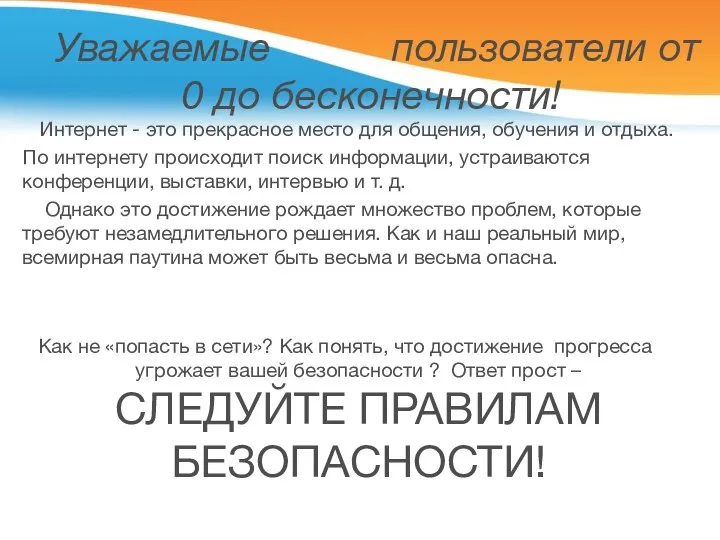 Уважаемые пользователи от 0 до бесконечности!

Интернет - это прекрасное место для общения, обучения и отдыха. По интернету происходит поиск информации, устраиваются конференции, выставки, интервью и т. д.

Однако это достижение рождает множество проблем, которые требуют незамедлительного решения. Как и наш реальный мир, всемирная паутина может быть весьма и весьма опасна.

Как не «попасть в сети»? Как понять, что достижение прогресса угрожает вашей безопасности ? Ответ прост –

СЛЕДУЙТЕ ПРАВИЛАМ БЕЗОПАСНОСТИ!